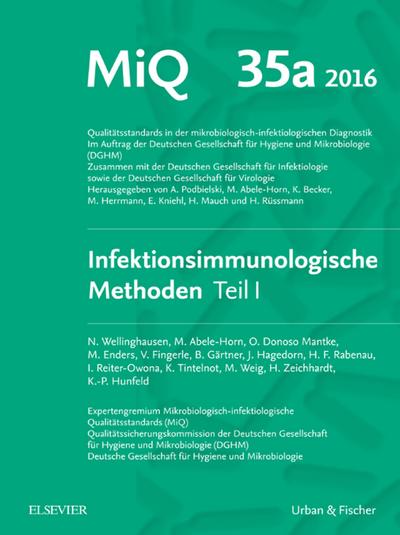 MiQ 35a 2016

Qualitätsstandards in der mikrobiologisch-infektiologischen Diagnostik
Im Auftrag der Deutschen Gesellschaft für Hygiene und Mikrobiologie (DGHM)
Zusammen mit der Deutschen Gesellschaft für Infektiologie sowie der Deutschen Gesellschaft für Virologie
Herausgegeben von A. Podbielski, M. Abele-Horn, K. Becker, M. Herrmann, E. Kniehl, H. Mauch und H. Rüssmann

Infektionsimmunologische Methoden Teil I

N. Wellinghausen, M. Abele-Horn, O. Donoso Mantke, M. Enders, V. Fingerle, B. Gärtner, J. Hagedorn, H. F. Rabenau, I. Reiter-Owona, K. Tintelnot, M. Weig, H. Zeichhardt, K.-P. Hunfeld

Expertengremium Mikrobiologisch-infektiologische Qualitätsstandards (MiQ)
Qualitätssicherungskommission der Deutschen Gesellschaft für Hygiene und Mikrobiologie (DGHM)
Deutsche Gesellschaft für Hygiene und Mikrobiologie

ELSEVIER

Urban & Fischer